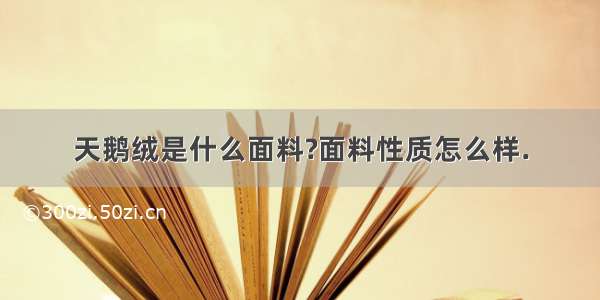 天鹅绒是什么面料?面料性质怎么样.

©300zi.50zi.cn